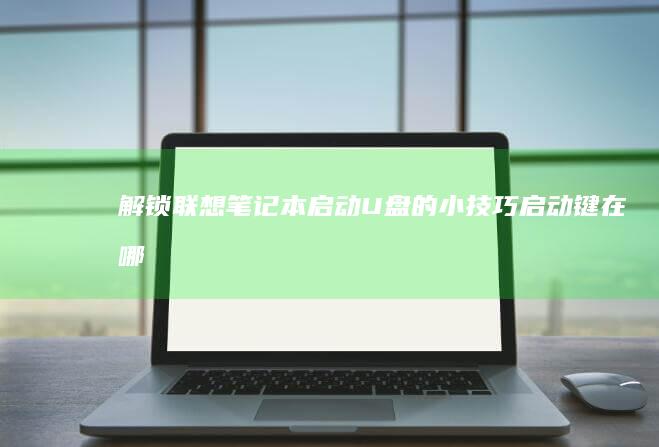 解锁联想笔记本启动U盘的小技巧启动键在哪